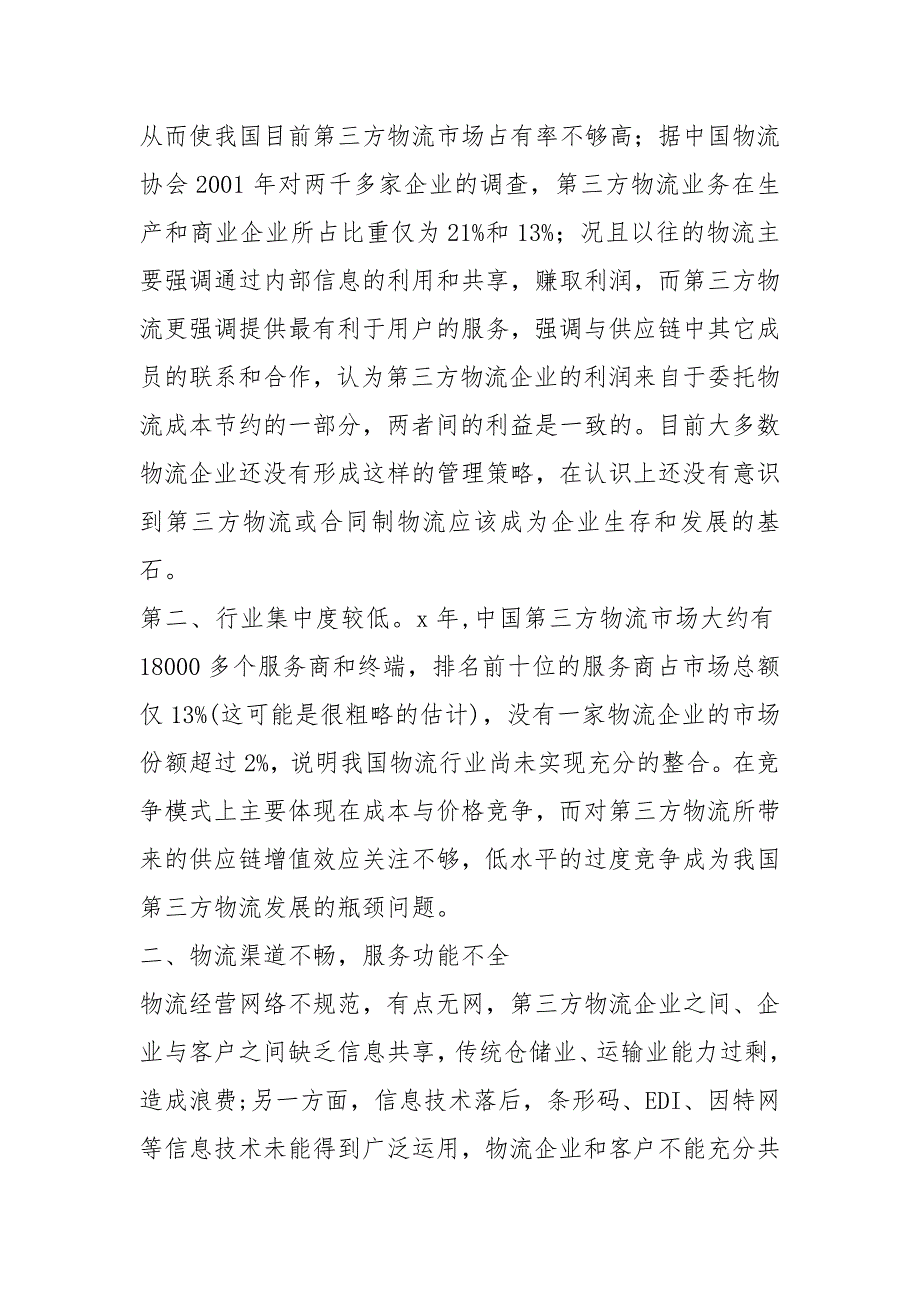 从而使我国目前第三方物流市场占有率不够高；据中国物流协会 2001 年对两千多家企业的调查，第三方物流业务在生产和商业企业所占比重仅为 21%和 13%；况且以往的物流主要强调通过内部信息的利用和共享，赚取利润，而第三方物流更强调提供最有利于用户的服务，强调与供应链中其它成员的联系和合作，认为第三方物流企业的利润来自于委托物流成本节约的一部分，两者间的利益是一致的。目前大多数物流企业还没有形成这样的管理策略，在认识上还没有意识到第三方物流或合同制物流应该成为企业生存和发展的基石。

第二、行业集中度较低。x 年,中国第三方物流市场大约有 18000 多个服务商和终端，排名前十位的服务商占市场总额仅 13%(这可能是很粗略的估计)，没有一家物流企业的市场份额超过 2%，说明我国物流行业尚未实现充分的整合。在竞争模式上主要体现在成本与价格竞争，而对第三方物流所带来的供应链增值效应关注不够，低水平的过度竞争成为我国第三方物流发展的瓶颈问题。

二、物流渠道不畅，服务功能不全

物流经营网络不规范，有点无网，第三方物流企业之间、企业与客户之间缺乏信息共享，传统仓储业、运输业能力过剩，造成浪费;另一方面，信息技术落后，条形码、EDI、因特网等信息技术未能得到广泛运用，物流企业和客户不能充分共